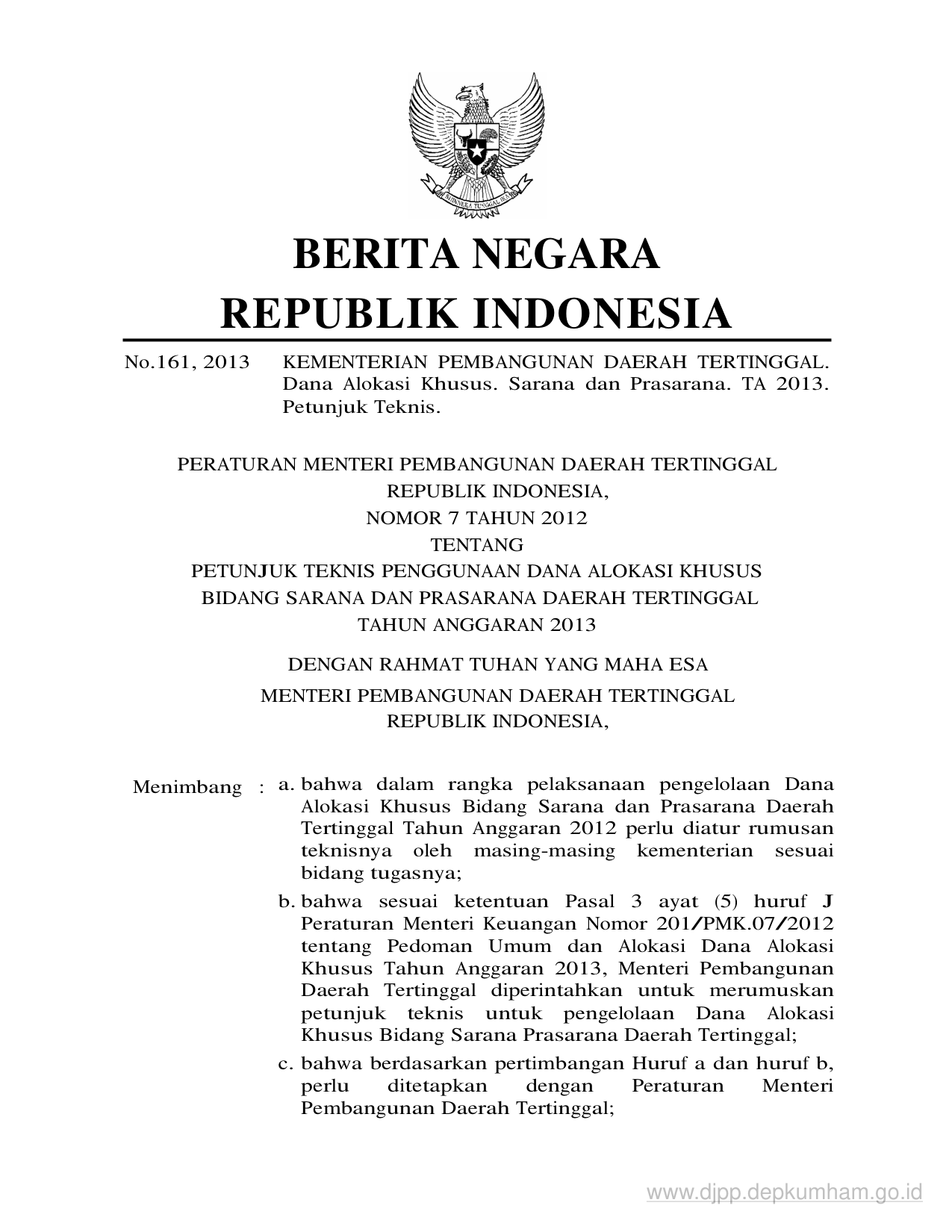 BHINNEKA TUNGGAL IKA

BERITA NEGARA
REPUBLIK INDONESIA

No.161, 2013 KEMENTERIAN PEMBANGUNAN DAERAH TERTINGGAL. Dana Alokasi Khusus. Sarana dan Prasarana. TA 2013. Petunjuk Teknis.

PERATURAN MENTERI PEMBANGUNAN DAERAH TERTINGGAL
REPUBLIK INDONESIA,
NOMOR 7 TAHUN 2012
TENTANG
PETUNJUK TEKNIS PENGGUNAAN DANA ALOKASI KHUSUS
BIDANG SARANA DAN PRASARANA DAERAH TERTINGGAL
TAHUN ANGGARAN 2013

DENGAN RAHMAT TUHAN YANG MAHA ESA

MENTERI PEMBANGUNAN DAERAH TERTINGGAL
REPUBLIK INDONESIA,

Menimbang : a. bahwa dalam rangka pelaksanaan pengelolaan Dana Alokasi Khusus Bidang Sarana dan Prasarana Daerah Tertinggal Tahun Anggaran 2012 perlu diatur rumusan teknisnya oleh masing-masing kementerian sesuai bidang tugasnya;

b. bahwa sesuai ketentuan Pasal 3 ayat (5) huruf J Peraturan Menteri Keuangan Nomor 201/PMK.07/2012 tentang Pedoman Umum dan Alokasi Dana Alokasi Khusus Tahun Anggaran 2013, Menteri Pembangunan Daerah Tertinggal diperintahkan untuk merumuskan petunjuk teknis untuk pengelolaan Dana Alokasi Khusus Bidang Sarana Prasarana Daerah Tertinggal;

c. bahwa berdasarkan pertimbangan Huruf a dan huruf b, perlu ditetapkan dengan Peraturan Menteri Pembangunan Daerah Tertinggal;

www.djpp.depkumham.go.id